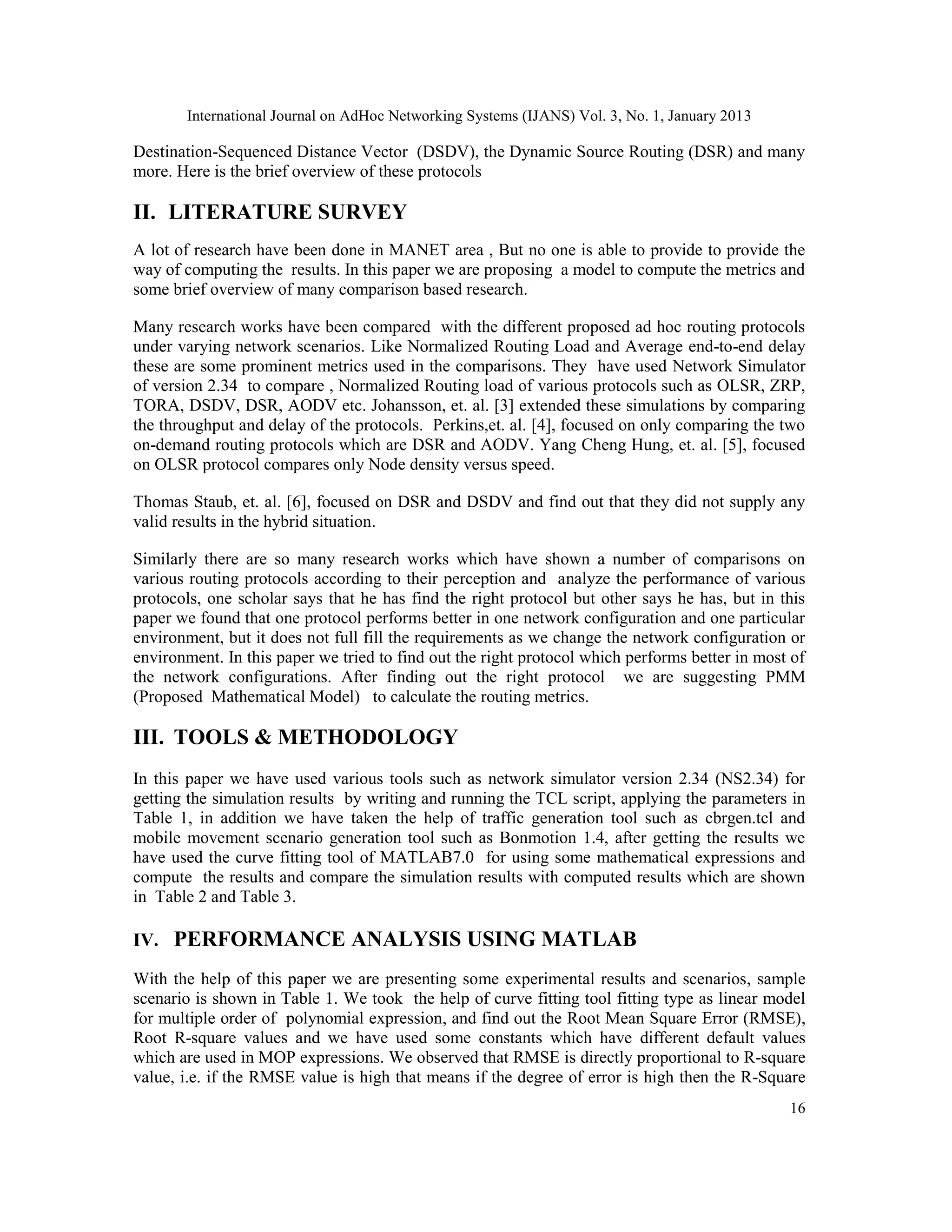 International Journal on AdHoc Networking Systems (IJANS) Vol. 3, No. 1, January 2013

Destination-Sequenced Distance Vector (DSDV), the Dynamic Source Routing (DSR) and many more. Here is the brief overview of these protocols

II. LITERATURE SURVEY

A lot of research have been done in MANET area , But no one is able to provide to provide the way of computing the results. In this paper we are proposing a model to compute the metrics and some brief overview of many comparison based research.

Many research works have been compared with the different proposed ad hoc routing protocols under varying network scenarios. Like Normalized Routing Load and Average end-to-end delay these are some prominent metrics used in the comparisons. They have used Network Simulator of version 2.34 to compare , Normalized Routing load of various protocols such as OLSR, ZRP, TORA, DSDV, DSR, AODV etc. Johansson, et. al. [3] extended these simulations by comparing the throughput and delay of the protocols. Perkins,et. al. [4], focused on only comparing the two on-demand routing protocols which are DSR and AODV. Yang Cheng Hung, et. al. [5], focused on OLSR protocol compares only Node density versus speed.

Thomas Staub, et. al. [6], focused on DSR and DSDV and find out that they did not supply any valid results in the hybrid situation.

Similarly there are so many research works which have shown a number of comparisons on various routing protocols according to their perception and analyze the performance of various protocols, one scholar says that he has find the right protocol but other says he has, but in this paper we found that one protocol performs better in one network configuration and one particular environment, but it does not full fill the requirements as we change the network configuration or environment. In this paper we tried to find out the right protocol which performs better in most of the network configurations. After finding out the right protocol we are suggesting PMM (Proposed Mathematical Model) to calculate the routing metrics.

III. TOOLS & METHODOLOGY

In this paper we have used various tools such as network simulator version 2.34 (NS2.34) for getting the simulation results by writing and running the TCL script, applying the parameters in Table 1, in addition we have taken the help of traffic generation tool such as cbrgen.tcl and mobile movement scenario generation tool such as Bonmotion 1.4, after getting the results we have used the curve fitting tool of MATLAB7.0 for using some mathematical expressions and compute the results and compare the simulation results with computed results which are shown in Table 2 and Table 3.

IV. PERFORMANCE ANALYSIS USING MATLAB

With the help of this paper we are presenting some experimental results and scenarios, sample scenario is shown in Table 1. We took the help of curve fitting tool fitting type as linear model for multiple order of polynomial expression, and find out the Root Mean Square Error (RMSE), Root R-square values and we have used some constants which have different default values which are used in MOP expressions. We observed that RMSE is directly proportional to R-square value, i.e. if the RMSE value is high that means if the degree of error is high then the R-Square

16